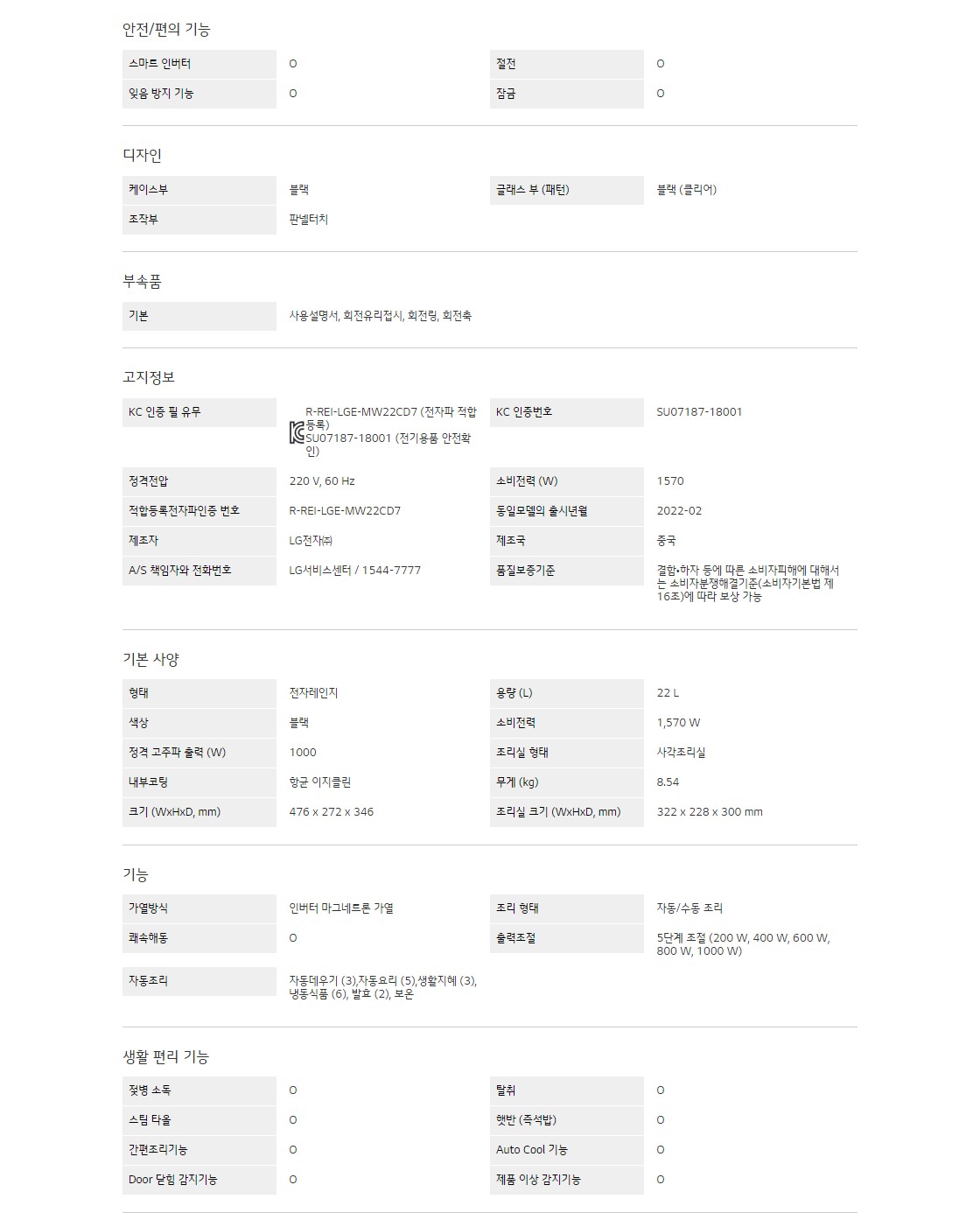 안전/편의 기능

스마트 인버터
O
절전
O
잊음 방지 기능
O
잠금
O

디자인

케이스부
블랙
글래스 부 (패턴)
블랙 (클리어)
조작부
판넬터치

부속품

기본
사용설명서, 회전유리접시, 회전링, 회전축

고지정보

KC 인증 필 유무
R-REI-LGE-MW22CD7 (전자파 적합등록) SU07187-18001 (전기용품 안전확인)
KC 인증번호
SU07187-18001
정격전압
220 V, 60 Hz
소비전력 (W)
1570
적합등록전자파인증 번호
R-REI-LGE-MW22CD7
동일모델의 출시년월
2022-02
제조자
LG전자㈜
제조국
중국
A/S 책임자와 전화번호
LG서비스센터 / 1544-7777
품질보증기준
결함•하자 등에 따른 소비자피해에 대해서는 소비자분쟁해결기준(소비자기본법 제16조)에 따라 보상 가능

기본 사양

형태
전자레인지
용량 (L)
22 L
색상
블랙
소비전력
1,570 W
정격 고주파 출력 (W)
1000
조리실 형태
사각조리실
내부코팅
항균 이지클린
무게 (kg)
8.54
크기 (WxHxD, mm)
476 x 272 x 346
조리실 크기 (WxHxD, mm)
322 x 228 x 300 mm

기능

가열방식
인버터 마그네트론 가열
조리 형태
자동/수동 조리
쾌속해동
O
출력조절
5단계 조절 (200 W, 400 W, 600 W, 800 W, 1000 W)
자동조리
자동데우기 (3),자동요리 (5),생활지혜 (3), 냉동식품 (6), 발효 (2), 보온

생활 편리 기능

젖병 소독
O
탈취
O
스팀 타올
O
햇반 (즉석밥)
O
간편조리기능
O
Auto Cool 기능
O
Door 닫힘 감지기능
O
제품 이상 감지기능
O